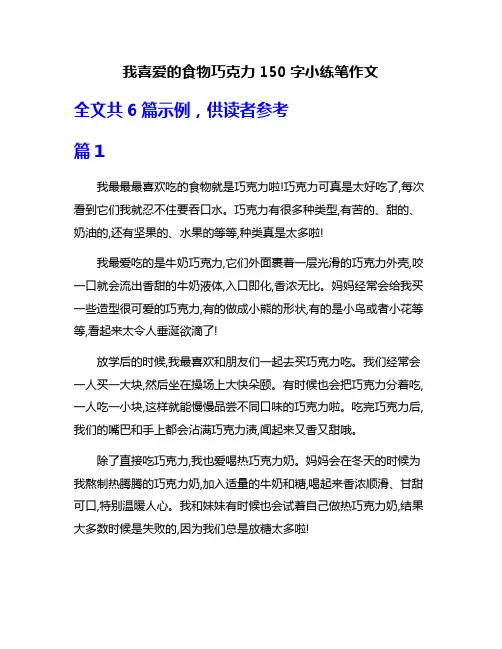 我喜爱的食物巧克力 150 字小练笔作文

全文共 6 篇示例，供读者参考

篇 1

我最最最喜欢吃的食物就是巧克力啦!巧克力可真是太好吃了,每次看到它们我就忍不住要吞口水。巧克力有很多种类型,有苦的、甜的、奶油的,还有坚果的、水果的等等,种类真是太多啦!

我最爱吃的是牛奶巧克力,它们外面裹着一层光滑的巧克力外壳,咬一口就会流出香甜的牛奶液体,入口即化,香浓无比。妈妈经常会给我买一些造型很可爱的巧克力,有的做成小熊的形状,有的是小鸟或者小花等等,看起来太令人垂涎欲滴了!

放学后的时候,我最喜欢和朋友们一起去买巧克力吃。我们经常会一人买一大块,然后坐在操场上大快朵颐。有时候也会把巧克力分着吃,一人吃一小块,这样就能慢慢品尝不同口味的巧克力啦。吃完巧克力后,我们的嘴巴和手上都会沾满巧克力渍,闻起来又香又甜哦。

除了直接吃巧克力,我也爱喝热巧克力奶。妈妈会在冬天的时候为我熬制热腾腾的巧克力奶,加入适量的牛奶和糖,喝起来香浓顺滑、甘甜可口,特别温暖人心。我和妹妹有时候也会试着自己做热巧克力奶,结果大多数时候是失败的,因为我们总是放糖太多啦!